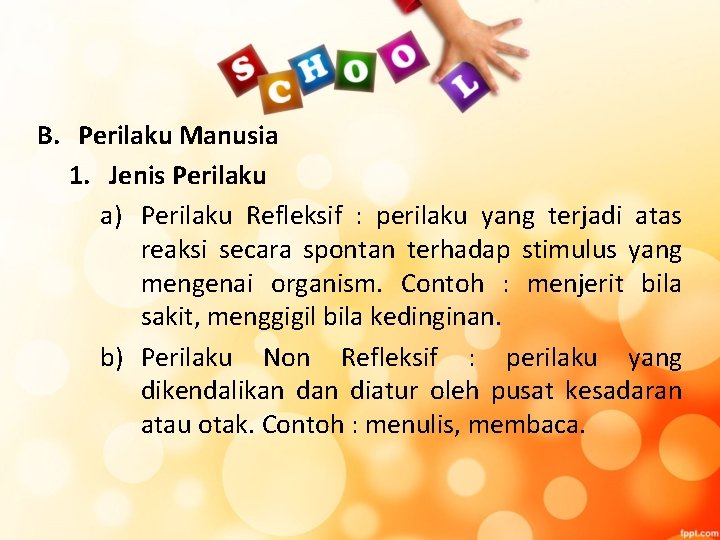 SCHOOL

B. Perilaku Manusia

1. Jenis Perilaku

a) Perilaku Refleksif : perilaku yang terjadi atas reaksi secara spontan terhadap stimulus yang mengenai organism. Contoh : menjerit bila sakit, menggigil bila kedinginan.

b) Perilaku Non Refleksif : perilaku yang dikendalikan dan diatur oleh pusat kesadaran atau otak. Contoh : menulis, membaca.

fppt.com